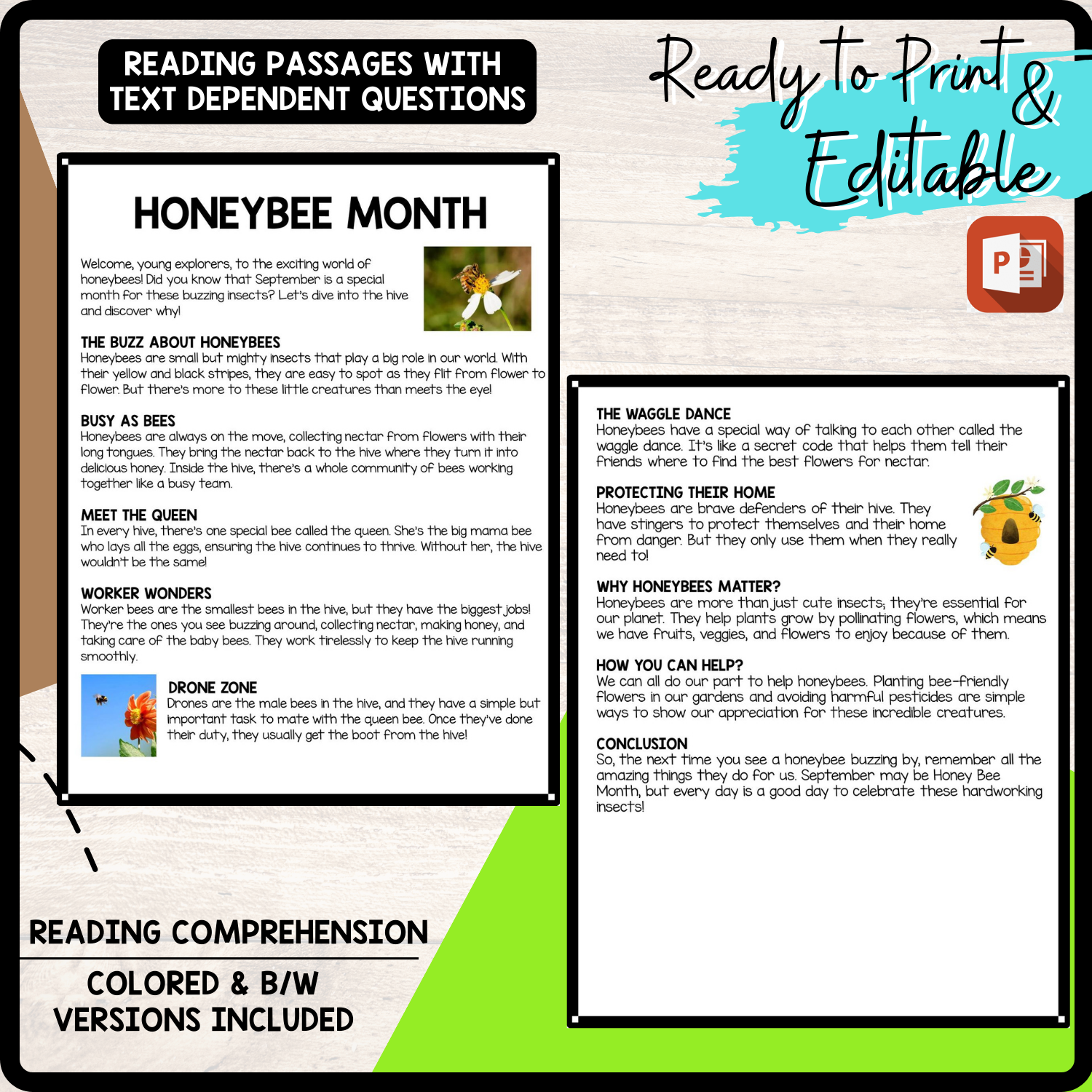 READING PASSAGES WITH TEXT DEPENDENT QUESTIONS

Ready to Print & Editable

P

HONEYBEE MONTH

Welcome, young explorers, to the exciting world of honeybees! Did you know that September is a special month for these buzzing insects? Let's dive into the hive and discover why!

THE BUZZ ABOUT HONEYBEES
Honeybees are small but mighty insects that play a big role in our world. With their yellow and black stripes, they are easy to spot as they flit from flower to flower. But there's more to these little creatures than meets the eye!

BUSY AS BEES
Honeybees are always on the move, collecting nectar from flowers with their long tongues. They bring the nectar back to the hive where they turn it into delicious honey. Inside the hive, there's a whole community of bees working together like a busy team.

MEET THE QUEEN
In every hive, there's one special bee called the queen. She's the big mama bee who lays all the eggs, ensuring the hive continues to thrive. Without her, the hive wouldn't be the same!

WORKER WONDERS
Worker bees are the smallest bees in the hive, but they have the biggest jobs! They're the ones you see buzzing around, collecting nectar, making honey, and taking care of the baby bees. They work tirelessly to keep the hive running smoothly.

DRONE ZONE
Drones are the male bees in the hive, and they have a simple but important task to mate with the queen bee. Once they've done their duty, they usually get the boot from the hive!

THE WAGGLE DANCE
Honeybees have a special way of talking to each other called the waggle dance. It's like a secret code that helps them tell their friends where to find the best flowers for nectar.

PROTECTING THEIR HOME
Honeybees are brave defenders of their hive. They have stingers to protect themselves and their home from danger. But they only use them when they really need to!

WHY HONEYBEES MATTER?
Honeybees are more than just cute insects; they're essential for our planet. They help plants grow by pollinating flowers, which means we have fruits, veggies, and flowers to enjoy because of them.

HOW YOU CAN HELP?
We can all do our part to help honeybees. Planting bee-friendly flowers in our gardens and avoiding harmful pesticides are simple ways to show our appreciation for these incredible creatures.

CONCLUSION
So, the next time you see a honeybee buzzing by, remember all the amazing things they do for us. September may be Honey Bee Month, but every day is a good day to celebrate these hardworking insects!

READING COMPREHENSION

COLORED & B/W VERSIONS INCLUDED